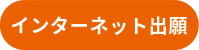 インターネット出願